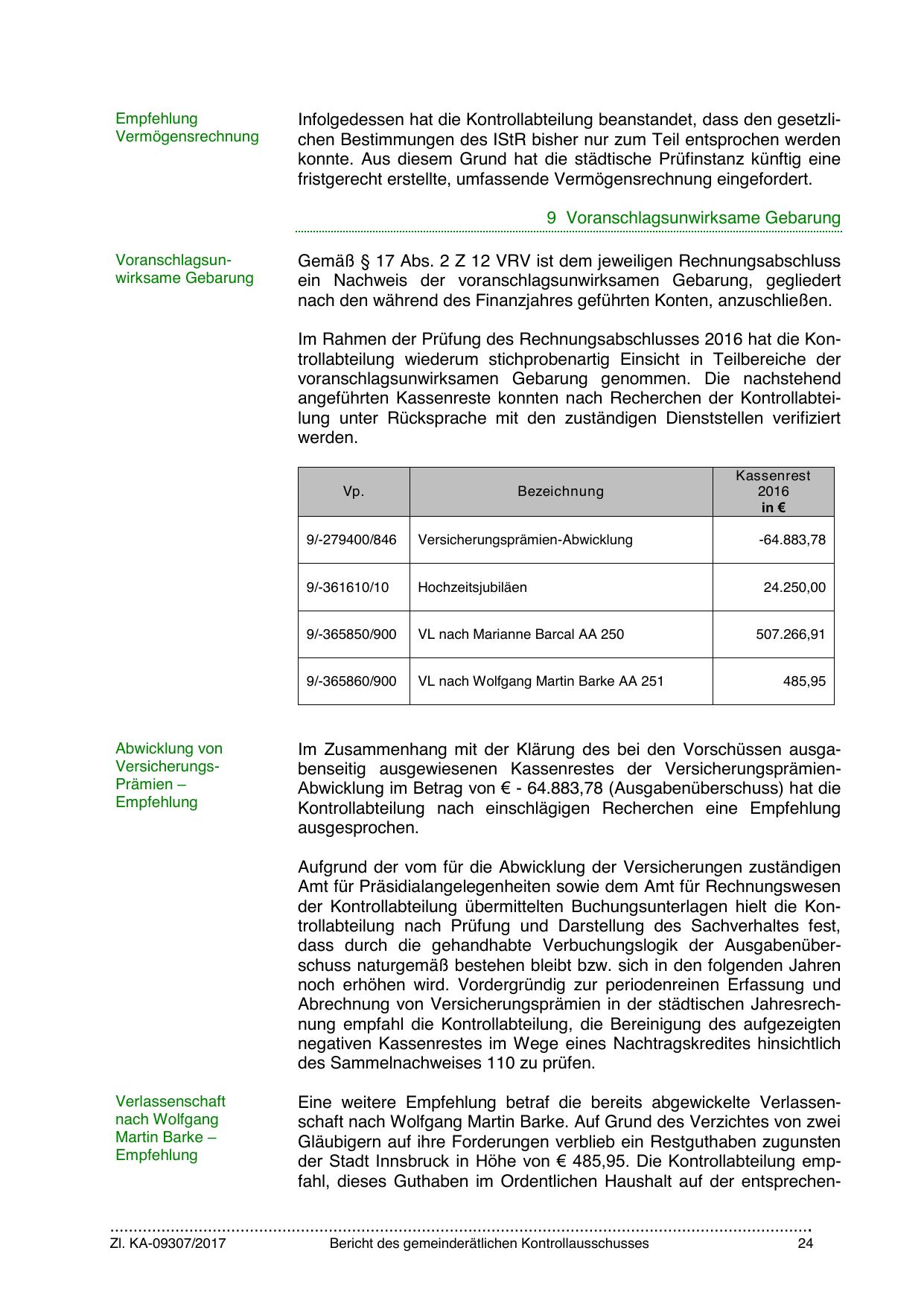 Empfehlung Vermögensrechnung

Infolgedessen hat die Kontrollabteilung beanstandet, dass den gesetzlichen Bestimmungen des IStR bisher nur zum Teil entsprochen werden konnte. Aus diesem Grund hat die städtische Prüfinstanz künftig eine fristgerecht erstellte, umfassende Vermögensrechnung eingefordert.

9 Voranschlagsunwirksame Gebarung

Voranschlagsunwirksame Gebarung

Gemäß § 17 Abs. 2 Z 12 VRV ist dem jeweiligen Rechnungsabschluss ein Nachweis der voranschlagsunwirksamen Gebarung, gegliedert nach den während des Finanzjahres geführten Konten, anzuschließen.

Im Rahmen der Prüfung des Rechnungsabschlusses 2016 hat die Kontrollabteilung wiederum stichprobenartig Einsicht in Teilbereiche der voranschlagsunwirksamen Gebarung genommen. Die nachstehend angeführten Kassenreste konnten nach Recherchen der Kontrollabteilung unter Rücksprache mit den zuständigen Dienststellen verifiziert werden.

| Vp. | Bezeichnung | Kassenrest 2016 in € |
|---|---|---|
| 9/-279400/846 | Versicherungsprämien-Abwicklung | -64.883,78 |
| 9/-361610/10 | Hochzeitsjubiläen | 24.250,00 |
| 9/-365850/900 | VL nach Marianne Barcal AA 250 | 507.266,91 |
| 9/-365860/900 | VL nach Wolfgang Martin Barke AA 251 | 485,95 |

Abwicklung von Versicherungs-Prämien – Empfehlung

Im Zusammenhang mit der Klärung des bei den Vorschüssen ausgabenseitig ausgewiesenen Kassenrestes der Versicherungsprämien-Abwicklung im Betrag von € - 64.883,78 (Ausgabenüberschuss) hat die Kontrollabteilung nach einschlägigen Recherchen eine Empfehlung ausgesprochen.

Aufgrund der vom für die Abwicklung der Versicherungen zuständigen Amt für Präsidialangelegenheiten sowie dem Amt für Rechnungswesen der Kontrollabteilung übermittelten Buchungsunterlagen hielt die Kontrollabteilung nach Prüfung und Darstellung des Sachverhaltes fest, dass durch die gehandhabte Verbuchungslogik der Ausgabenüberschuss naturgemäß bestehen bleibt bzw. sich in den folgenden Jahren noch erhöhen wird. Vordergründig zur periodenreinen Erfassung und Abrechnung von Versicherungsprämien in der städtischen Jahresrechnung empfahl die Kontrollabteilung, die Bereinigung des aufgezeigten negativen Kassenrestes im Wege eines Nachtragskredites hinsichtlich des Sammelnachweises 110 zu prüfen.

Verlassenschaft nach Wolfgang Martin Barke – Empfehlung

Eine weitere Empfehlung betraf die bereits abgewickelte Verlassenschaft nach Wolfgang Martin Barke. Auf Grund des Verzichtes von zwei Gläubigern auf ihre Forderungen verblieb ein Restguthaben zugunsten der Stadt Innsbruck in Höhe von € 485,95. Die Kontrollabteilung empfahl, dieses Guthaben im Ordentlichen Haushalt auf der entsprechen-

Zl. KA-09307/2017 Bericht des gemeinderätlichen Kontrollausschusses 24